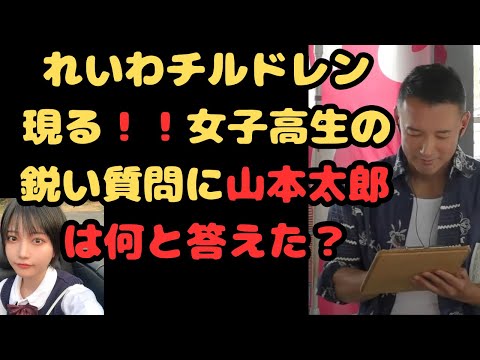 れいわチルドレン現る！！女子高生の鋭い質問に山本太郎は何と答えた？